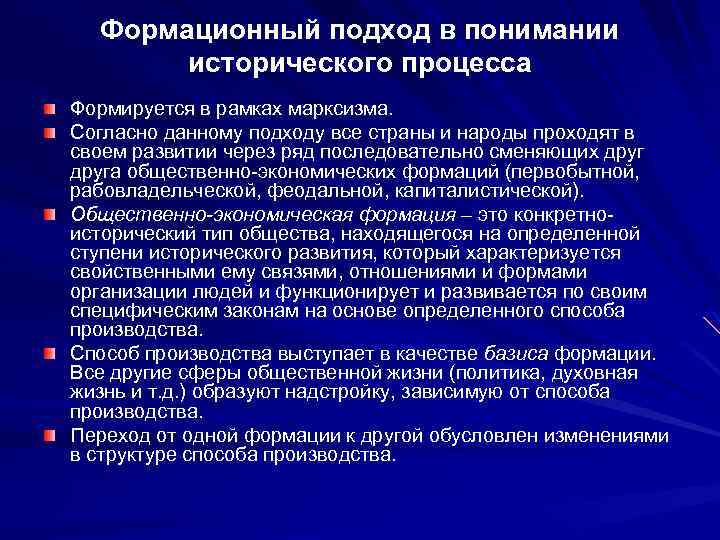 Формационный подход в понимании исторического процесса

Формируется в рамках марксизма.

Согласно данному подходу все страны и народы проходят в своем развитии через ряд последовательно сменяющих друг друга общественно-экономических формаций (первобытной, рабовладельческой, феодальной, капиталистической).

Общественно-экономическая формация – это конкретно-исторический тип общества, находящегося на определенной ступени исторического развития, который характеризуется свойственными ему связями, отношениями и формами организации людей и функционирует и развивается по своим специфическим законам на основе определенного способа производства.

Способ производства выступает в качестве базиса формации. Все другие сферы общественной жизни (политика, духовная жизнь и т.д.) образуют надстройку, зависимую от способа производства.

Переход от одной формации к другой обусловлен изменениями в структуре способа производства.